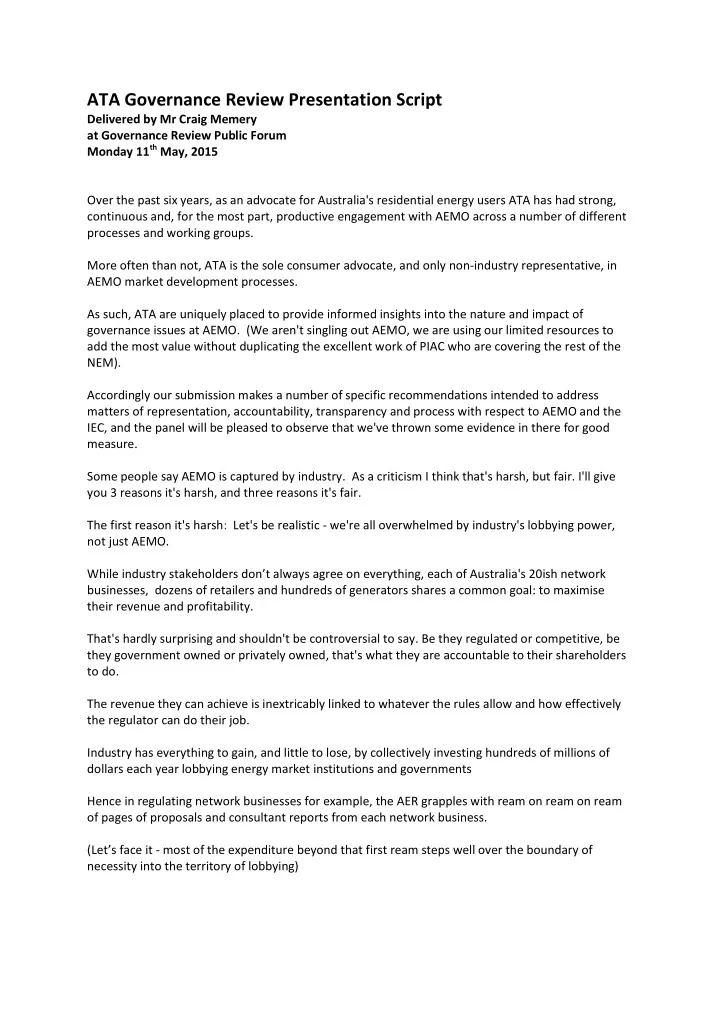 ATA Governance Review Presentation Script
Delivered by Mr Craig Memery
at Governance Review Public Forum
Monday 11$^{th}$ May, 2015

Over the past six years, as an advocate for Australia's residential energy users ATA has had strong, continuous and, for the most part, productive engagement with AEMO across a number of different processes and working groups.

More often than not, ATA is the sole consumer advocate, and only non-industry representative, in AEMO market development processes.

As such, ATA are uniquely placed to provide informed insights into the nature and impact of governance issues at AEMO. (We aren't singling out AEMO, we are using our limited resources to add the most value without duplicating the excellent work of PIAC who are covering the rest of the NEM).

Accordingly our submission makes a number of specific recommendations intended to address matters of representation, accountability, transparency and process with respect to AEMO and the IEC, and the panel will be pleased to observe that we've thrown some evidence in there for good measure.

Some people say AEMO is captured by industry. As a criticism I think that's harsh, but fair. I'll give you 3 reasons it's harsh, and three reasons it's fair.

The first reason it's harsh: Let's be realistic - we're all overwhelmed by industry's lobbying power, not just AEMO.

While industry stakeholders don't always agree on everything, each of Australia's 20ish network businesses, dozens of retailers and hundreds of generators shares a common goal: to maximise their revenue and profitability.

That's hardly surprising and shouldn't be controversial to say. Be they regulated or competitive, be they government owned or privately owned, that's what they are accountable to their shareholders to do.

The revenue they can achieve is inextricably linked to whatever the rules allow and how effectively the regulator can do their job.

Industry has everything to gain, and little to lose, by collectively investing hundreds of millions of dollars each year lobbying energy market institutions and governments

Hence in regulating network businesses for example, the AER grapples with ream on ream on ream of pages of proposals and consultant reports from each network business.

(Let's face it - most of the expenditure beyond that first ream steps well over the boundary of necessity into the territory of lobbying)